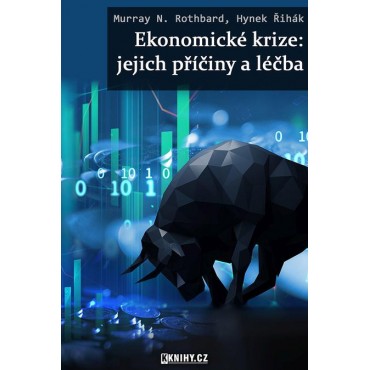 Murray N. Rothbard, Hynek Řihák

Ekonomické krize: jejich příčiny a léčba

0 10

0 10 1 0

0 10 1

KNIHY.CZ